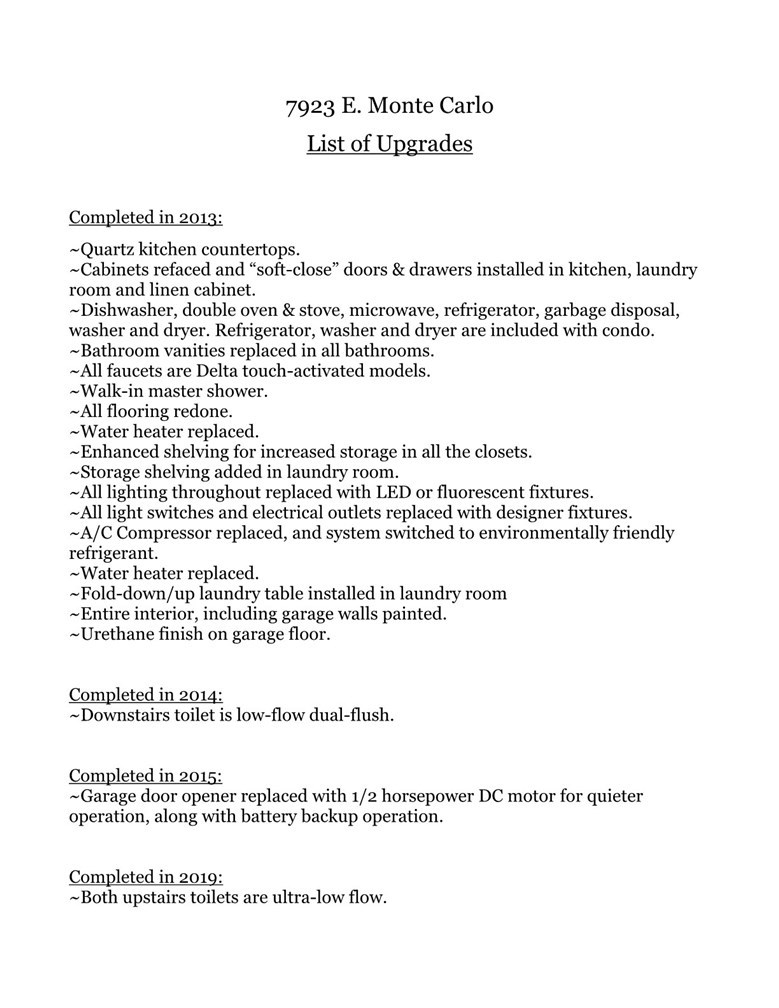 7923 E. Monte Carlo

List of Upgrades

Completed in 2013:

~Quartz kitchen countertops.
~Cabinets refaced and “soft-close” doors & drawers installed in kitchen, laundry room and linen cabinet.
~Dishwasher, double oven & stove, microwave, refrigerator, garbage disposal, washer and dryer. Refrigerator, washer and dryer are included with condo.
~Bathroom vanities replaced in all bathrooms.
~All faucets are Delta touch-activated models.
~Walk-in master shower.
~All flooring redone.
~Water heater replaced.
~Enhanced shelving for increased storage in all the closets.
~Storage shelving added in laundry room.
~All lighting throughout replaced with LED or fluorescent fixtures.
~All light switches and electrical outlets replaced with designer fixtures.
~A/C Compressor replaced, and system switched to environmentally friendly refrigerant.
~Water heater replaced.
~Fold-down/up laundry table installed in laundry room
~Entire interior, including garage walls painted.
~Urethane finish on garage floor.

Completed in 2014:
~Downstairs toilet is low-flow dual-flush.

Completed in 2015:
~Garage door opener replaced with 1/2 horsepower DC motor for quieter operation, along with battery backup operation.

Completed in 2019:
~Both upstairs toilets are ultra-low flow.